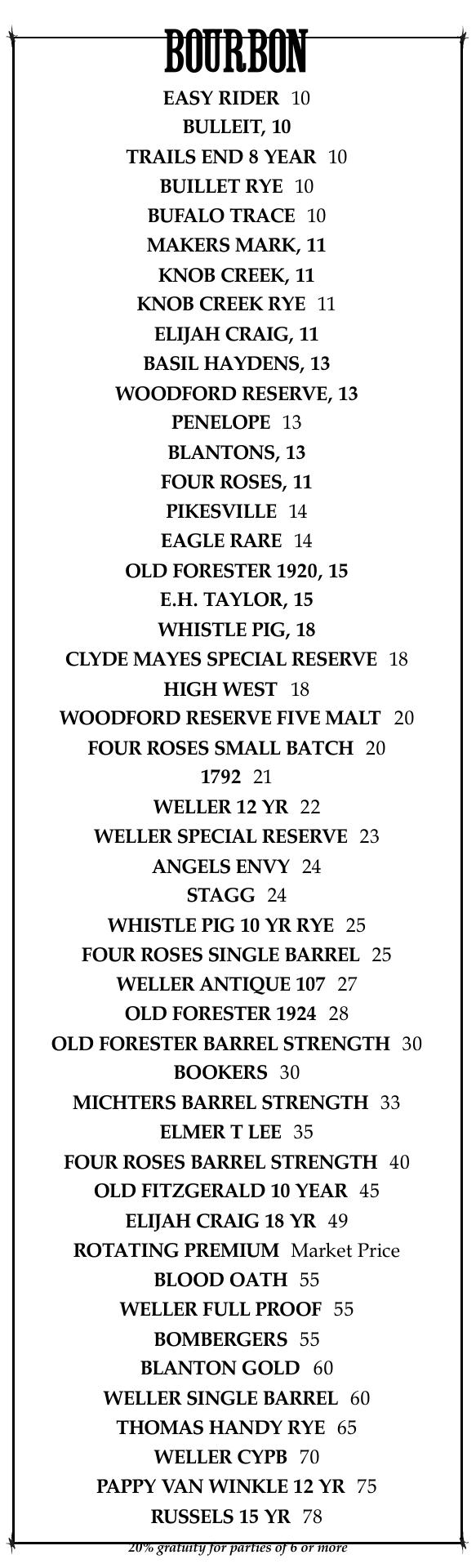 BOURBON

EASY RIDER 10
BULLEIT, 10
TRAILS END 8 YEAR 10
BUILLET RYE 10
BUFALO TRACE 10
MAKERS MARK, 11
KNOB CREEK, 11
KNOB CREEK RYE 11
ELIJAH CRAIG, 11
BASIL HAYDENS, 13
WOODFORD RESERVE, 13
PENELOPE 13
BLANTONS, 13
FOUR ROSES, 11
PIKESVILLE 14
EAGLE RARE 14
OLD FORESTER 1920, 15
E.H. TAYLOR, 15
WHISTLE PIG, 18
CLYDE MAYES SPECIAL RESERVE 18
HIGH WEST 18
WOODFORD RESERVE FIVE MALT 20
FOUR ROSES SMALL BATCH 20
1792 21
WELLER 12 YR 22
WELLER SPECIAL RESERVE 23
ANGELS ENVY 24
STAGG 24
WHISTLE PIG 10 YR RYE 25
FOUR ROSES SINGLE BARREL 25
WELLER ANTIQUE 107 27
OLD FORESTER 1924 28
OLD FORESTER BARREL STRENGTH 30
BOOKERS 30
MICHTERS BARREL STRENGTH 33
ELMER T LEE 35
FOUR ROSES BARREL STRENGTH 40
OLD FITZGERALD 10 YEAR 45
ELIJAH CRAIG 18 YR 49
ROTATING PREMIUM Market Price
BLOOD OATH 55
WELLER FULL PROOF 55
BOMBERGERS 55
BLANTON GOLD 60
WELLER SINGLE BARREL 60
THOMAS HANDY RYE 65
WELLER CYPB 70
PAPPY VAN WINKLE 12 YR 75
RUSSELS 15 YR 78

20% gratuity for parties of 6 or more